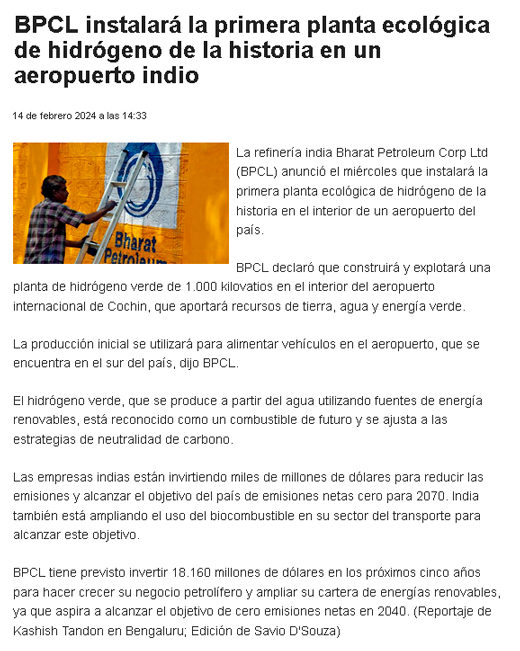 BPCL instalará la primera planta ecológica de hidrógeno de la historia en un aeropuerto indio

14 de febrero 2024 a las 14:33

Bharat Petroleum

La refinería india Bharat Petroleum Corp Ltd (BPCL) anunció el miércoles que instalará la primera planta ecológica de hidrógeno de la historia en el interior de un aeropuerto del país.

BPCL declaró que construirá y explotará una planta de hidrógeno verde de 1.000 kilovatios en el interior del aeropuerto internacional de Cochin, que aportará recursos de tierra, agua y energía verde.

La producción inicial se utilizará para alimentar vehículos en el aeropuerto, que se encuentra en el sur del país, dijo BPCL.

El hidrógeno verde, que se produce a partir del agua utilizando fuentes de energía renovables, está reconocido como un combustible de futuro y se ajusta a las estrategias de neutralidad de carbono.

Las empresas indias están invirtiendo miles de millones de dólares para reducir las emisiones y alcanzar el objetivo del país de emisiones netas cero para 2070. India también está ampliando el uso del biocombustible en su sector del transporte para alcanzar este objetivo.

BPCL tiene previsto invertir 18.160 millones de dólares en los próximos cinco años para hacer crecer su negocio petrolífero y ampliar su cartera de energías renovables, ya que aspira a alcanzar el objetivo de cero emisiones netas en 2040. (Reportaje de Kashish Tandon en Bengaluru; Edición de Savio D'Souza)